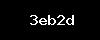 3eb2d